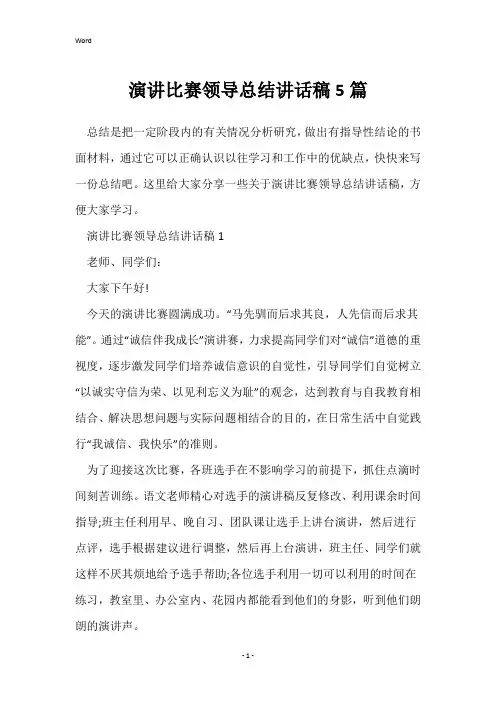 Word

演讲比赛领导总结讲话稿 5 篇

总结是把一定阶段内的有关情况分析研究，做出有指导性结论的书面材料，通过它可以正确认识以往学习和工作中的优缺点，快快来写一份总结吧。这里给大家分享一些关于演讲比赛领导总结讲话稿，方便大家学习。

演讲比赛领导总结讲话稿 1

老师、同学们:

大家下午好!

今天的演讲比赛圆满成功。“马先驯而后求其良，人先信而后求其能”。通过“诚信伴我成长”演讲赛，力求提高同学们对“诚信”道德的重视度，逐步激发同学们培养诚信意识的自觉性，引导同学们自觉树立“以诚实守信为荣、以见利忘义为耻”的观念，达到教育与自我教育相结合、解决思想问题与实际问题相结合的目的，在日常生活中自觉践行“我诚信、我快乐”的准则。

为了迎接这次比赛，各班选手在不影响学习的前提下，抓住点滴时间刻苦训练。语文老师精心对选手的演讲稿反复修改、利用课余时间指导;班主任利用早、晚自习、团队课让选手上讲台演讲，然后进行点评，选手根据建议进行调整，然后再上台演讲，班主任、同学们就这样不厌其烦地给予选手帮助;各位选手利用一切可以利用的时间在练习，教室里、办公室内、花园内都能看到他们的身影，听到他们朗朗的演讲声。

- 1 -